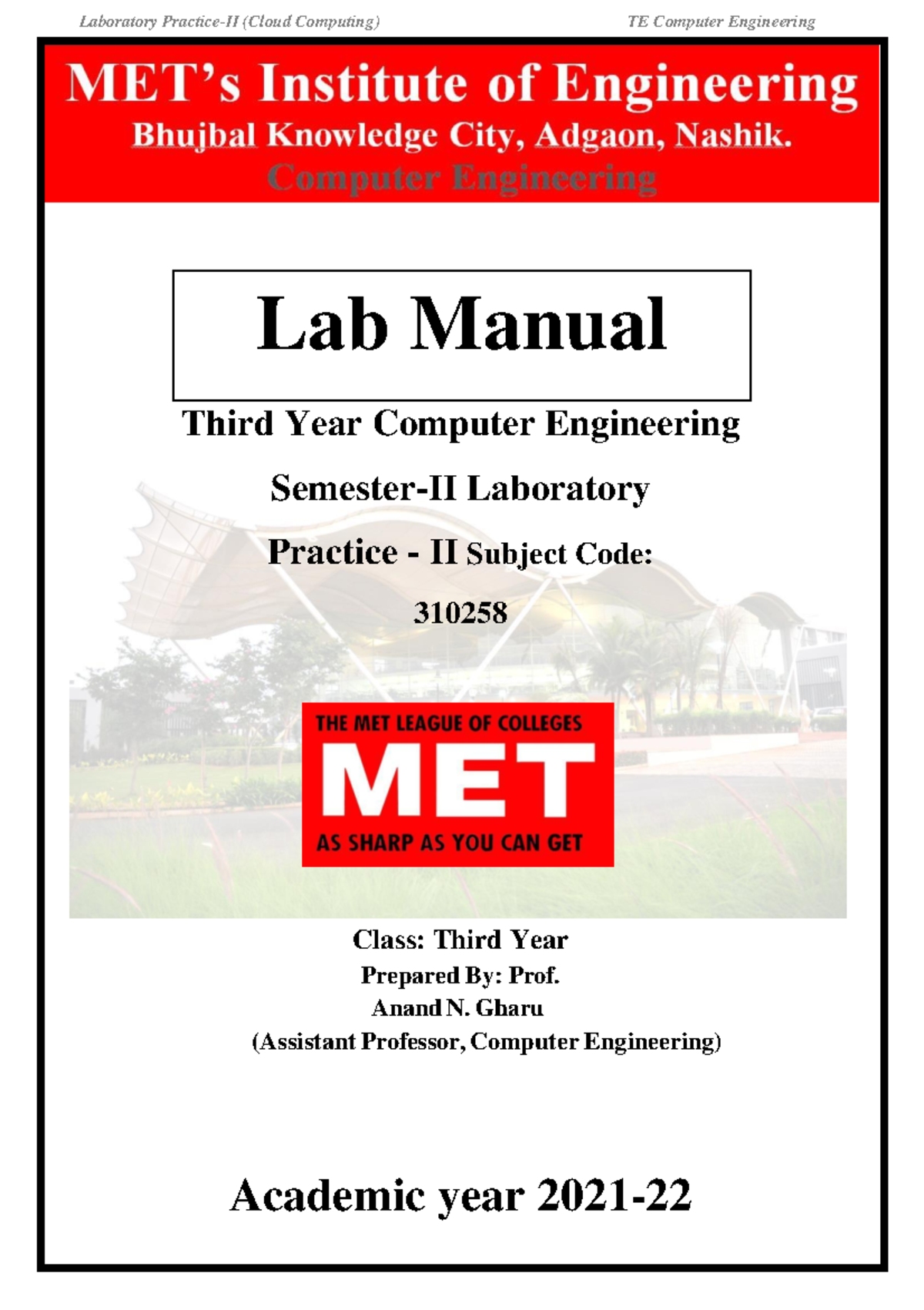 Laboratory Practice-II (Cloud Computing)

TE Computer Engineering

MET's Institute of Engineering
Bhujbal Knowledge City, Adgaon, Nashik.
Computer Engineering

Lab Manual

Third Year Computer Engineering

Semester-II Laboratory

Practice - II Subject Code:

310258

THE MET LEAGUE OF COLLEGES
MET
AS SHARP AS YOU CAN GET

Class: Third Year
Prepared By: Prof.
Anand N. Gharu
(Assistant Professor, Computer Engineering)

Academic year 2021-22